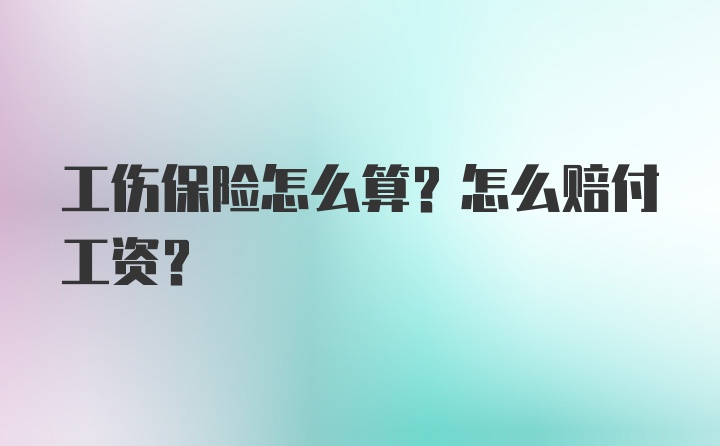 工伤保险怎么算？怎么赔付工资？